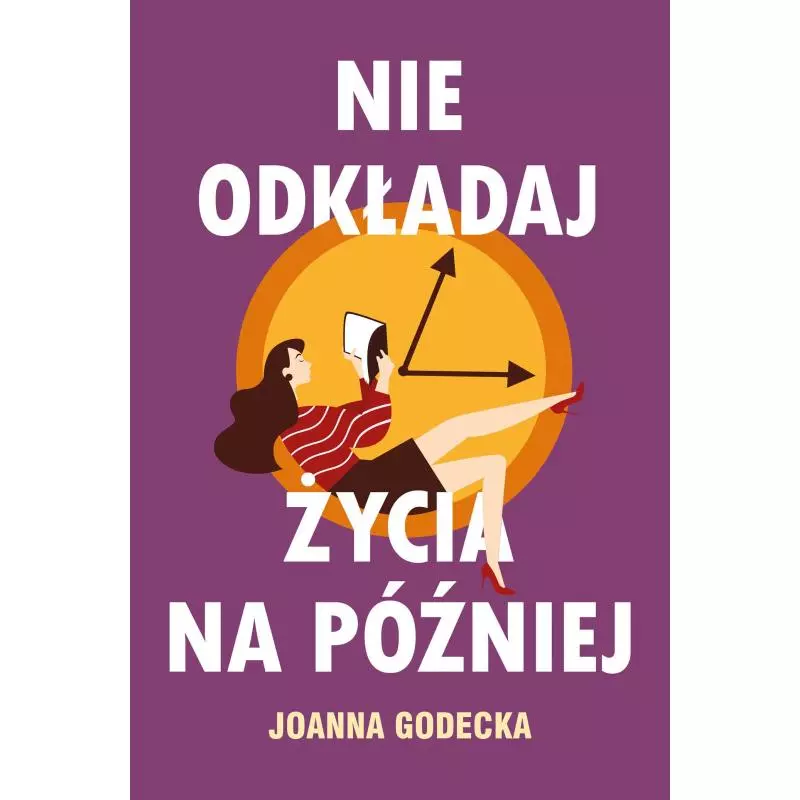 NIE ODKŁADAJ ŻYCIA NA PÓŹNIEJ

JOANNA GODECKA